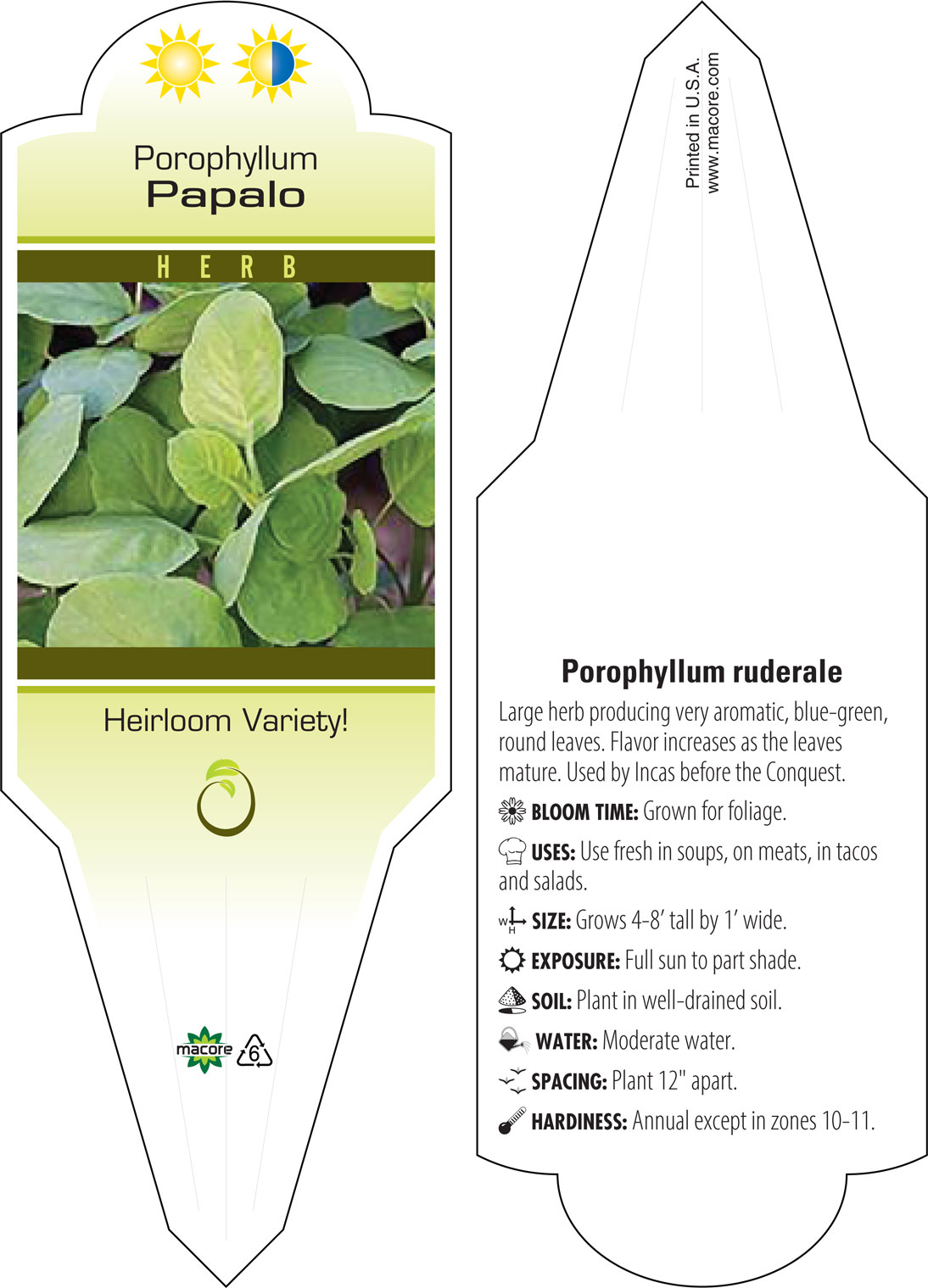 Porophyllum
Papalo

HERB

Heirloom Variety!

macore
6

Printed in U.S.A.
www.macore.com

Porophyllum ruderale

Large herb producing very aromatic, blue-green, round leaves. Flavor increases as the leaves mature. Used by Incas before the Conquest.

BLOOM TIME: Grown for foliage.

USES: Use fresh in soups, on meats, in tacos and salads.

W H SIZE: Grows 4-8' tall by 1' wide.

EXPOSURE: Full sun to part shade.

SOIL: Plant in well-drained soil.

WATER: Moderate water.

SPACING: Plant 12" apart.

HARDINESS: Annual except in zones 10-11.